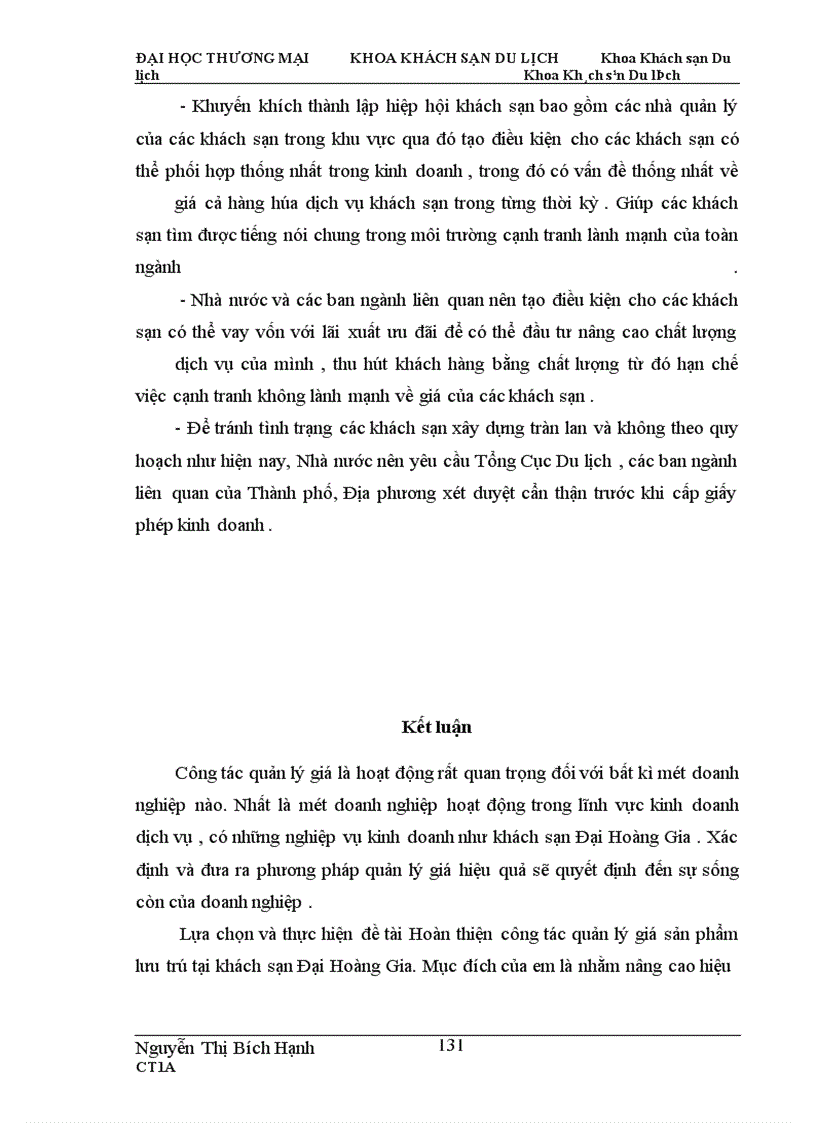 ĐẠI HỌC THƯƠNG MẠI KHOA KHÁCH SẠN DU LỊCH Khoa Khách sạn Du lịch Khoa Kh¸ch s¹n Du lÞch

- Khuyến khích thành lập hiệp hội khách sạn bao gồm các nhà quản lý của các khách sạn trong khu vực qua đó tạo điều kiện cho các khách sạn có thể phối hợp thống nhất trong kinh doanh , trong đó có vấn đề thống nhất về giá cả hàng húa dịch vụ khách sạn trong từng thời kỳ . Giúp các khách sạn tìm được tiếng nói chung trong môi trường cạnh tranh lành mạnh của toàn ngành .

- Nhà nước và các ban ngành liên quan nên tạo điều kiện cho các khách sạn có thể vay vốn với lãi xuất ưu đãi để có thể đầu tư nâng cao chất lượng dịch vụ của mình , thu hút khách hàng bằng chất lượng từ đó hạn chế việc cạnh tranh không lành mạnh về giá của các khách sạn .

- Để tránh tình trạng các khách sạn xây dựng tràn lan và không theo quy hoạch như hiện nay, Nhà nước nên yêu cầu Tổng Cục Du lịch , các ban ngành liên quan của Thành phố, Địa phương xét duyệt cẩn thận trước khi cấp giấy phép kinh doanh .

Kết luận

Công tác quản lý giá là hoạt động rất quan trọng đối với bất kì mét doanh nghiệp nào. Nhất là mét doanh nghiệp hoạt động trong lĩnh vực kinh doanh dịch vụ , có những nghiệp vụ kinh doanh như khách sạn Đại Hoàng Gia . Xác định và đưa ra phương pháp quản lý giá hiệu quả sẽ quyết định đến sự sống còn của doanh nghiệp .

Lựa chọn và thực hiện đề tài Hoàn thiện công tác quản lý giá sản phẩm lưu trú tại khách sạn Đại Hoàng Gia. Mục đích của em là nhằm nâng cao hiệu

Nguyễn Thị Bích Hạnh 131
CT1A